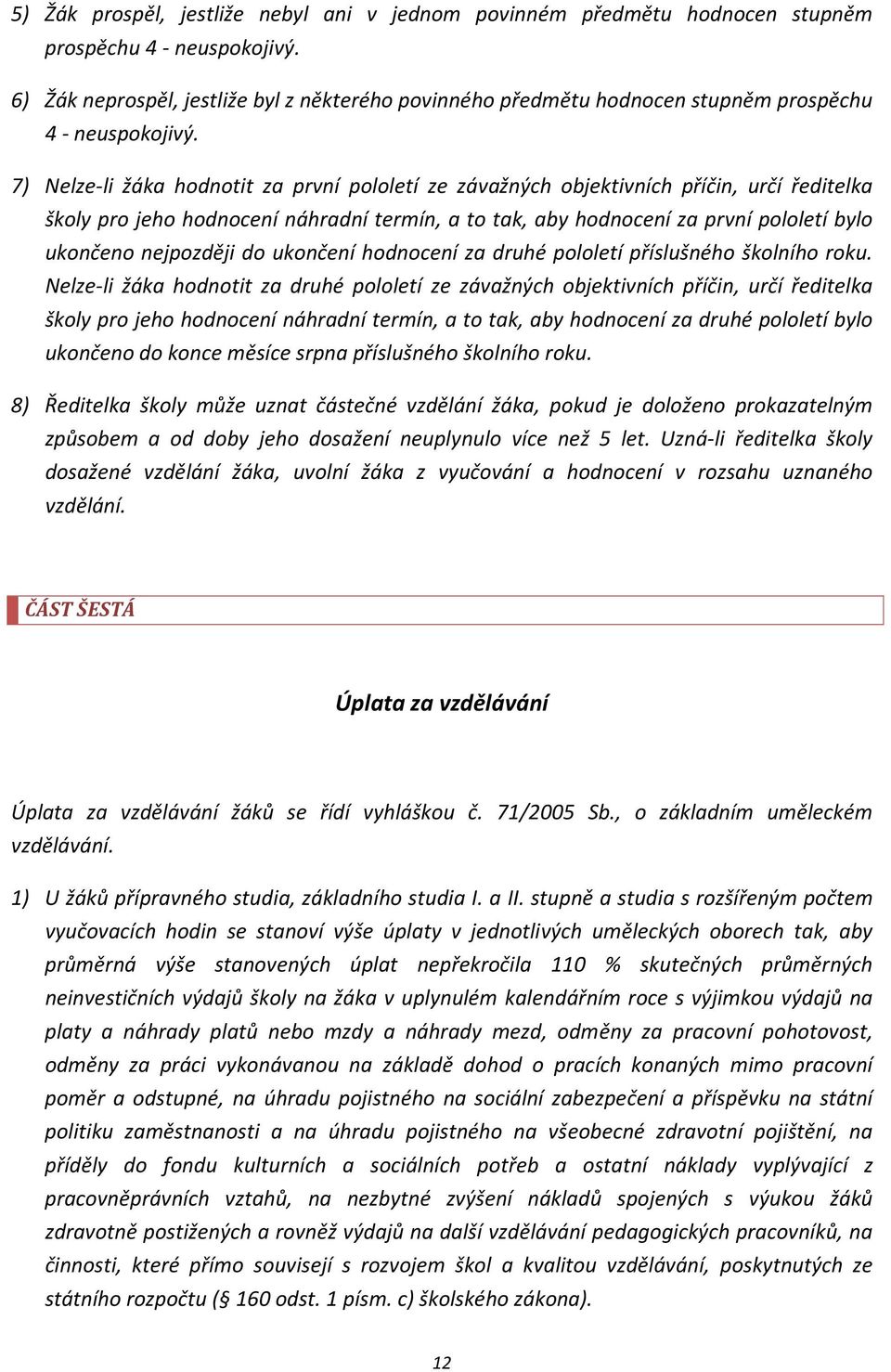 5) Žák prospěl, jestliže nebyl ani v jednom povinném předmětu hodnocen stupněm prospěchu 4 - neuspokojivý.

6) Žák neprospěl, jestliže byl z některého povinného předmětu hodnocen stupněm prospěchu 4 - neuspokojivý.

7) Nelze-li žáka hodnotit za první pololetí ze závažných objektivních příčin, určí ředitelka školy pro jeho hodnocení náhradní termín, a to tak, aby hodnocení za první pololetí bylo ukončeno nejpozději do ukončení hodnocení za druhé pololetí příslušného školního roku. Nelze-li žáka hodnotit za druhé pololetí ze závažných objektivních příčin, určí ředitelka školy pro jeho hodnocení náhradní termín, a to tak, aby hodnocení za druhé pololetí bylo ukončeno do konce měsíce srpna příslušného školního roku.

8) Ředitelka školy může uznat částečné vzdělání žáka, pokud je doloženo prokazatelným způsobem a od doby jeho dosažení neuplynulo více než 5 let. Uzná-li ředitelka školy dosažené vzdělání žáka, uvolní žáka z vyučování a hodnocení v rozsahu uznaného vzdělání.

ČÁST ŠESTÁ

Úplata za vzdělávání

Úplata za vzdělávání žáků se řídí vyhláškou č. 71/2005 Sb., o základním uměleckém vzdělávání.

1) U žáků přípravného studia, základního studia I. a II. stupně a studia s rozšířeným počtem vyučovacích hodin se stanoví výše úplaty v jednotlivých uměleckých oborech tak, aby průměrná výše stanovených úplat nepřekročila 110 % skutečných průměrných neinvestičních výdajů školy na žáka v uplynulém kalendářním roce s výjimkou výdajů na platy a náhrady platů nebo mzdy a náhrady mezd, odměny za pracovní pohotovost, odměny za práci vykonávanou na základě dohod o pracích konaných mimo pracovní poměr a odstupné, na úhradu pojistného na sociální zabezpečení a příspěvku na státní politiku zaměstnanosti a na úhradu pojistného na všeobecné zdravotní pojištění, na příděly do fondu kulturních a sociálních potřeb a ostatní náklady vyplývající z pracovněprávních vztahů, na nezbytné zvýšení nákladů spojených s výukou žáků zdravotně postižených a rovněž výdajů na další vzdělávání pedagogických pracovníků, na činnosti, které přímo souvisejí s rozvojem škol a kvalitou vzdělávání, poskytnutých ze státního rozpočtu (§ 160 odst. 1 písm. c) školského zákona).

12